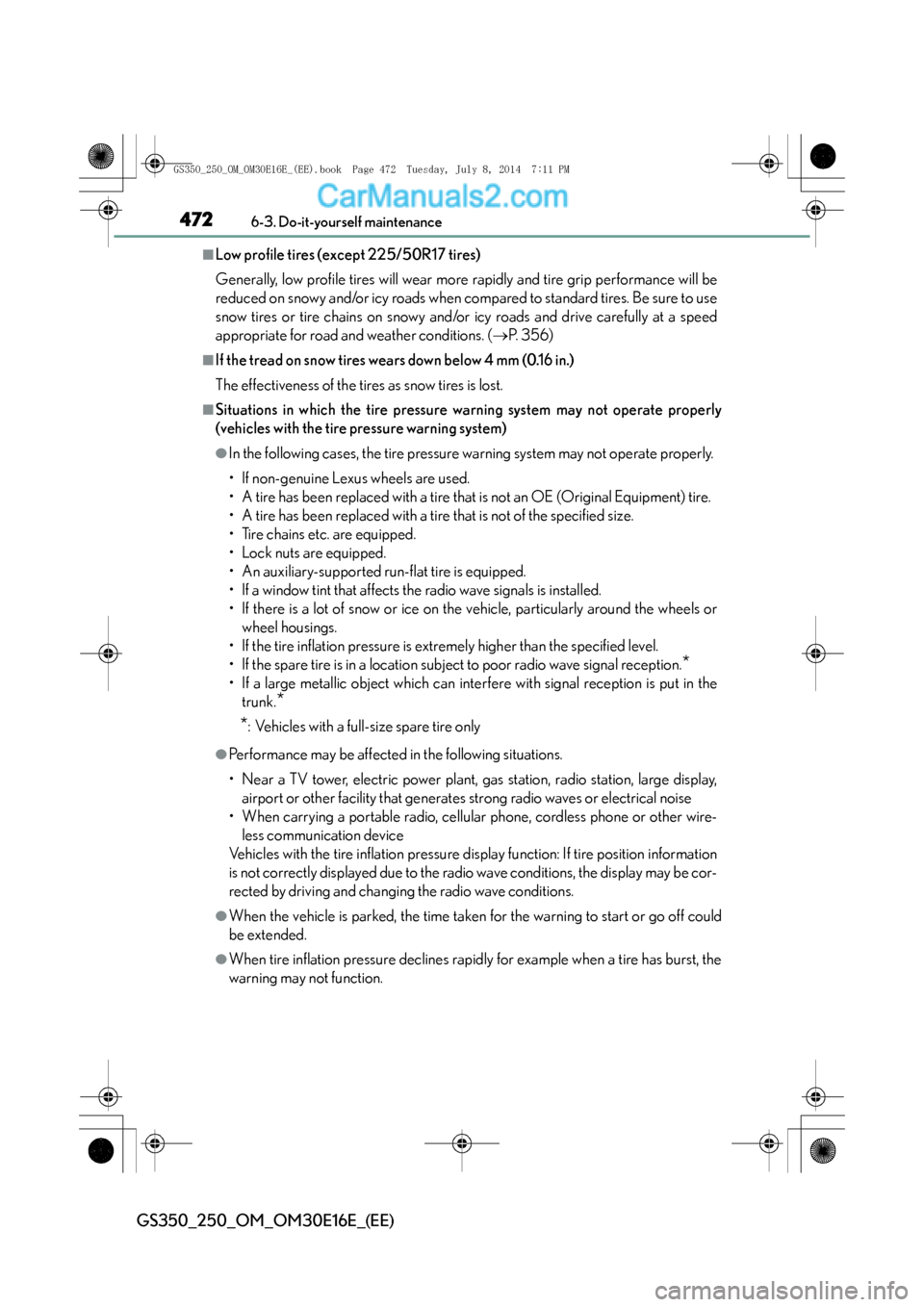 GS350_250_OM_OM30E16E_(EE).book Page 472 Tuesday, July 8, 2014 7:11 PM

CarManuals2.com

472 6-3. Do-it-yourself maintenance

■Low profile tires (except 225/50R17 tires)

Generally, low profile tires will wear more rapidly and tire grip performance will be reduced on snowy and/or icy roads when compared to standard tires. Be sure to use snow tires or tire chains on snowy and/or icy roads and drive carefully at a speed appropriate for road and weather conditions. (→P. 356)

■If the tread on snow tires wears down below 4 mm (0.16 in.)

The effectiveness of the tires as snow tires is lost.

■Situations in which the tire pressure warning system may not operate properly (vehicles with the tire pressure warning system)

●In the following cases, the tire pressure warning system may not operate properly.

• If non-genuine Lexus wheels are used.
• A tire has been replaced with a tire that is not an OE (Original Equipment) tire.
• A tire has been replaced with a tire that is not of the specified size.
• Tire chains etc. are equipped.
• Lock nuts are equipped.
• An auxiliary-supported run-flat tire is equipped.
• If a window tint that affects the radio wave signals is installed.
• If there is a lot of snow or ice on the vehicle, particularly around the wheels or wheel housings.
• If the tire inflation pressure is extremely higher than the specified level.
• If the spare tire is in a location subject to poor radio wave signal reception.*
• If a large metallic object which can interfere with signal reception is put in the trunk.*

*: Vehicles with a full-size spare tire only

●Performance may be affected in the following situations.

• Near a TV tower, electric power plant, gas station, radio station, large display, airport or other facility that generates strong radio waves or electrical noise
• When carrying a portable radio, cellular phone, cordless phone or other wireless communication device

Vehicles with the tire inflation pressure display function: If tire position information is not correctly displayed due to the radio wave conditions, the display may be corrected by driving and changing the radio wave conditions.

●When the vehicle is parked, the time taken for the warning to start or go off could be extended.

●When tire inflation pressure declines rapidly for example when a tire has burst, the warning may not function.

GS350_250_OM_OM30E16E_(EE)

carmanualsonline.info